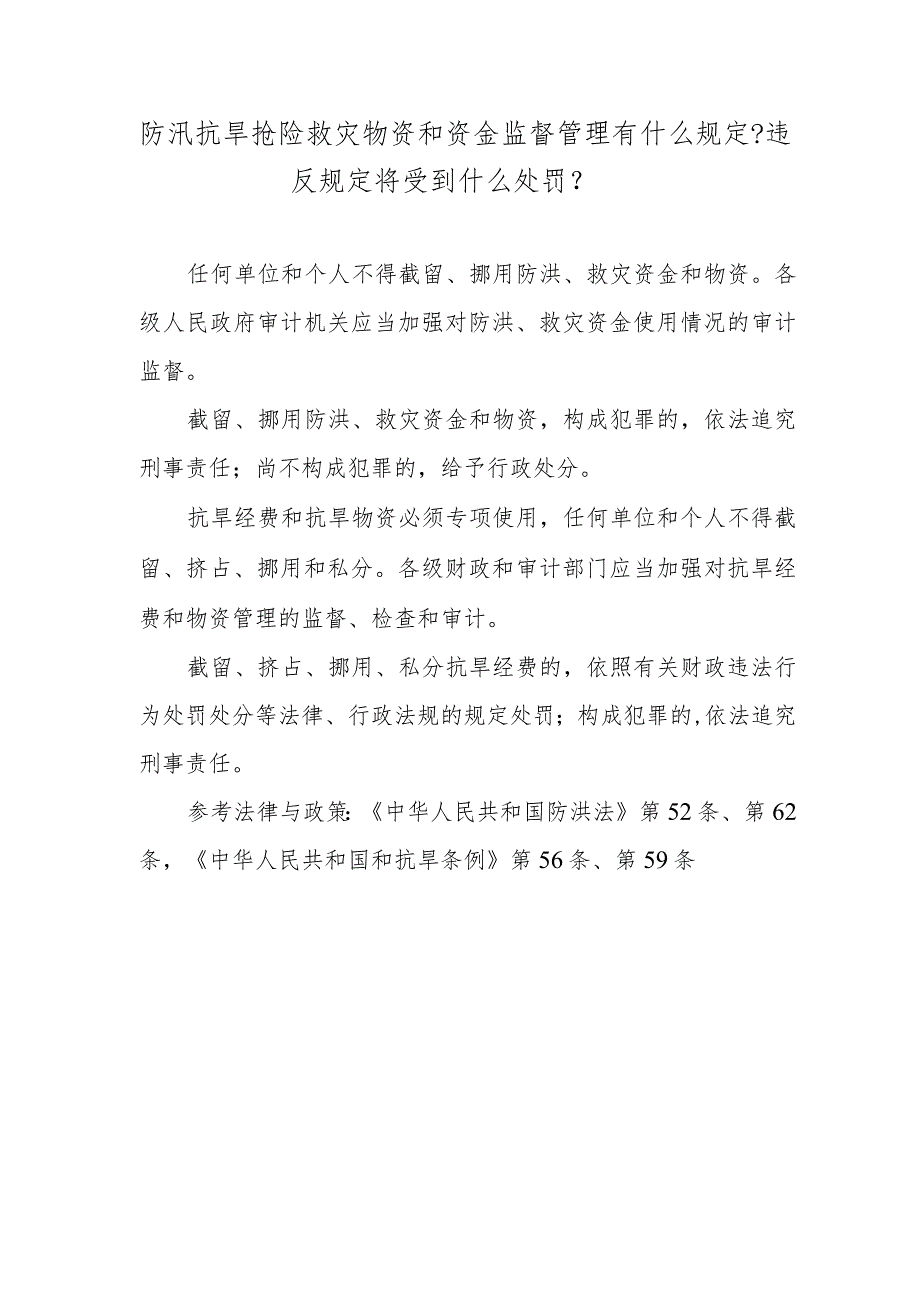 防汛抗旱抢险救灾物资和资金监督管理有什么规定?违反规定将受到什么处罚？

任何单位和个人不得截留、挪用防洪、救灾资金和物资。各级人民政府审计机关应当加强对防洪、救灾资金使用情况的审计监督。

截留、挪用防洪、救灾资金和物资，构成犯罪的，依法追究刑事责任；尚不构成犯罪的，给予行政处分。

抗旱经费和抗旱物资必须专项使用，任何单位和个人不得截留、挤占、挪用和私分。各级财政和审计部门应当加强对抗旱经费和物资管理的监督、检查和审计。

截留、挤占、挪用、私分抗旱经费的，依照有关财政违法行为处罚处分等法律、行政法规的规定处罚；构成犯罪的,依法追究刑事责任。

参考法律与政策:《中华人民共和国防洪法》第52条、第62条，《中华人民共和国和抗旱条例》第56条、第59条